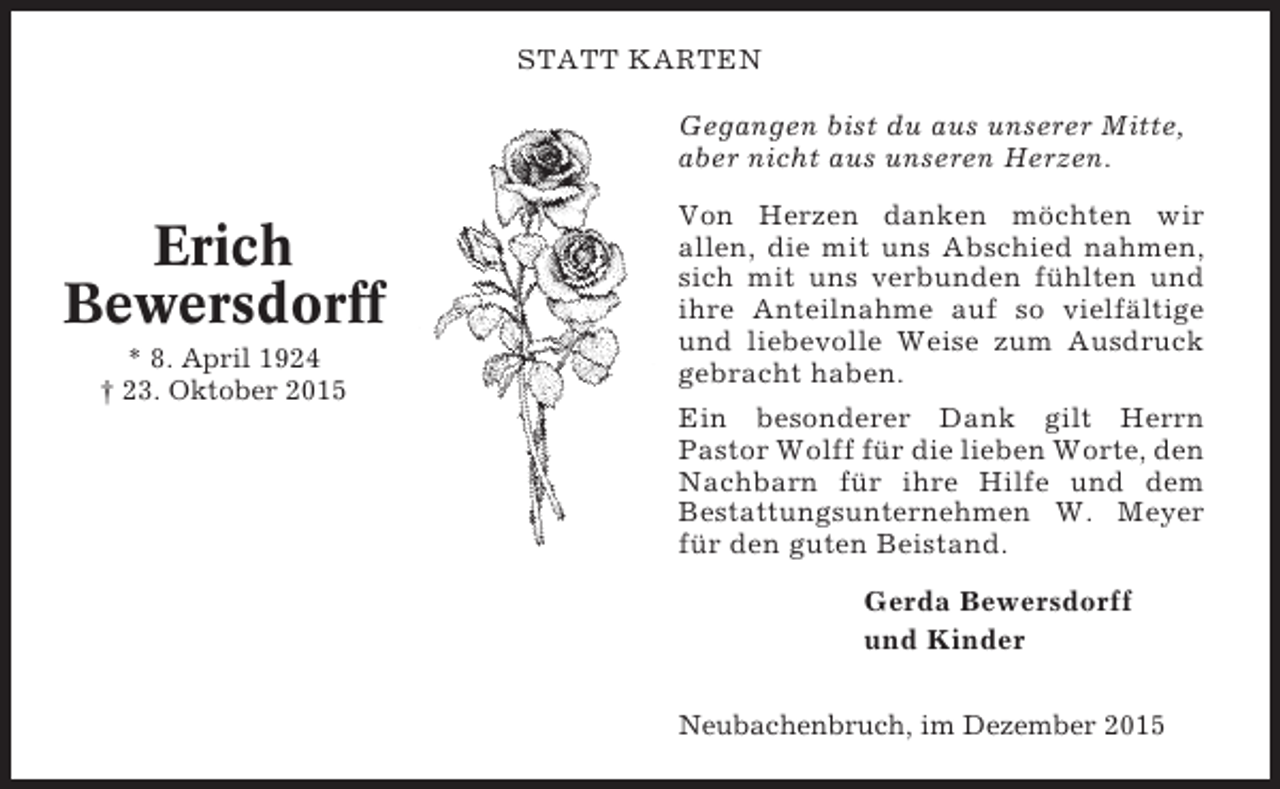 STATT KARTEN

Erich Bewersdorff

* 8. April 1924
† 23. Oktober 2015

Gegangen bist du aus unserer Mitte, aber nicht aus unseren Herzen.

Von Herzen danken möchten wir allen, die mit uns Abschied nahmen, sich mit uns verbunden fühlten und ihre Anteilnahme auf so vielfältige und liebevolle Weise zum Ausdruck gebracht haben.

Ein besonderer Dank gilt Herrn Pastor Wolff für die lieben Worte, den Nachbarn für ihre Hilfe und dem Bestattungsunternehmen W. Meyer für den guten Beistand.

Gerda Bewersdorff
und Kinder

Neubachenbruch, im Dezember 2015